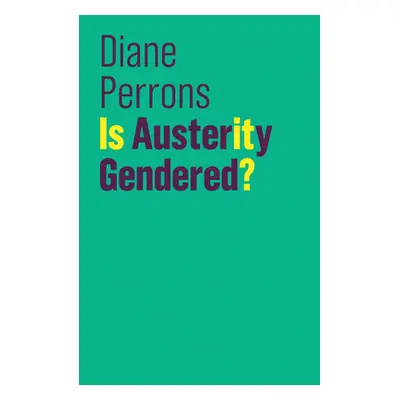 Diane Perrons

Is Austerity Gendered?